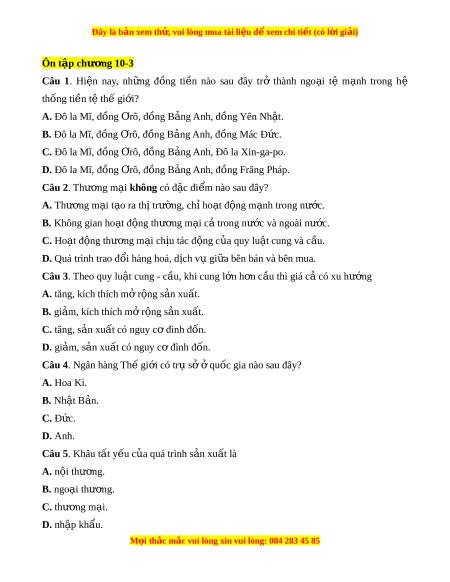 Đây là bản xem thử, vui lòng mua tài liệu để xem chi tiết (có lời giải)

Ôn tập chương 10-3

Câu 1. Hiện nay, những đồng tiền nào sau đây trở thành ngoại tệ mạnh trong hệ thống tiền tệ thế giới?

A. Đô la Mĩ, đồng Ơrô, đồng Bảng Anh, đồng Yên Nhật.

B. Đô la Mĩ, đồng Ơrô, đồng Bảng Anh, đồng Mác Đức.

C. Đô la Mĩ, đồng Ơrô, đồng Bảng Anh, Đô la Xin-ga-po.

D. Đô la Mĩ, đồng Ơrô, đồng Bảng Anh, đồng Frăng Pháp.

Câu 2. Thương mại không có đặc điểm nào sau đây?

A. Thương mại tạo ra thị trường, chỉ hoạt động mạnh trong nước.

B. Không gian hoạt động thương mại cả trong nước và ngoài nước.

C. Hoạt động thương mại chịu tác động của quy luật cung và cầu.

D. Quá trình trao đổi hàng hoá, dịch vụ giữa bên bán và bên mua.

Câu 3. Theo quy luật cung - cầu, khi cung lớn hơn cầu thì giá cả có xu hướng

A. tăng, kích thích mở rộng sản xuất.

B. giảm, kích thích mở rộng sản xuất.

C. tăng, sản xuất có nguy cơ đình đốn.

D. giảm, sản xuất có nguy cơ đình đốn.

Câu 4. Ngân hàng Thế giới có trụ sở ở quốc gia nào sau đây?

A. Hoa Kì.

B. Nhật Bản.

C. Đức.

D. Anh.

Câu 5. Khâu tất yếu của quá trình sản xuất là

A. nội thương.

B. ngoại thương.

C. thương mại.

D. nhập khẩu.

Mọi thắc mắc vui lòng xin vui lòng: 084 283 45 85